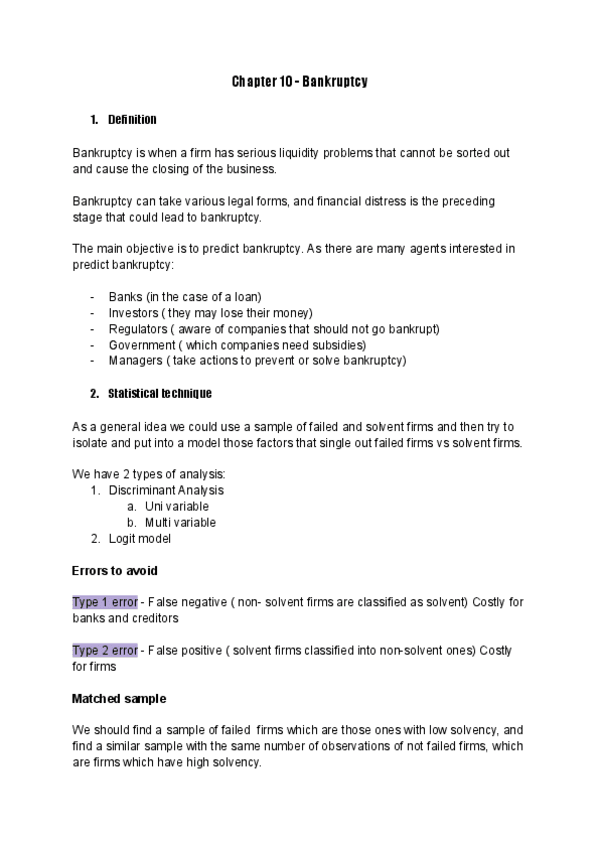 Chapter 10 - Bankruptcy

1. Definition

Bankruptcy is when a firm has serious liquidity problems that cannot be sorted out and cause the closing of the business.

Bankruptcy can take various legal forms, and financial distress is the preceding stage that could lead to bankruptcy.

The main objective is to predict bankruptcy. As there are many agents interested in predict bankruptcy:

- Banks (in the case of a loan)
- Investors ( they may lose their money)
- Regulators ( aware of companies that should not go bankrupt)
- Government ( which companies need subsidies)
- Managers ( take actions to prevent or solve bankruptcy)

2. Statistical technique

As a general idea we could use a sample of failed and solvent firms and then try to isolate and put into a model those factors that single out failed firms vs solvent firms.

We have 2 types of analysis:
1. Discriminant Analysis
a. Uni variable
b. Multi variable
2. Logit model

Errors to avoid

Type 1 error - False negative ( non- solvent firms are classified as solvent) Costly for banks and creditors

Type 2 error - False positive ( solvent firms classified into non-solvent ones) Costly for firms

Matched sample

We should find a sample of failed firms which are those ones with low solvency, and find a similar sample with the same number of observations of not failed firms, which are firms which have high solvency.